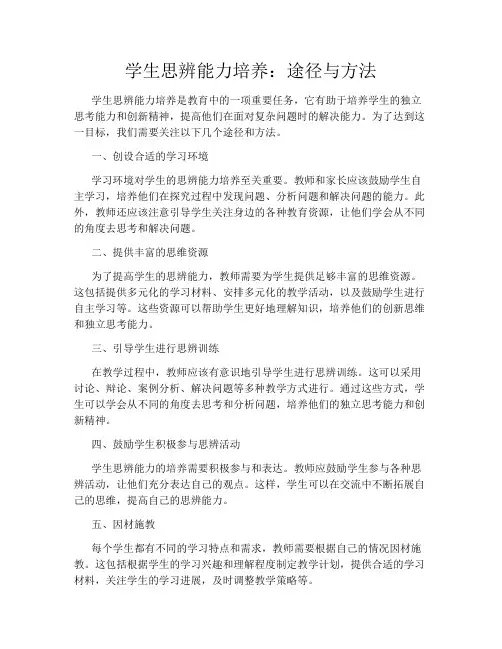 学生思辨能力培养：途径与方法

学生思辨能力培养是教育中的一项重要任务，它有助于培养学生的独立思考能力和创新精神，提高他们在面对复杂问题时的解决能力。为了达到这一目标，我们需要关注以下几个途径和方法。

一、创设合适的学习环境

学习环境对学生的思辨能力培养至关重要。教师和家长应该鼓励学生自主学习，培养他们在探究过程中发现问题、分析问题和解决问题的能力。此外，教师还应该注意引导学生关注身边的各种教育资源，让他们学会从不同的角度去思考和解决问题。

二、提供丰富的思维资源

为了提高学生的思辨能力，教师需要为学生提供足够丰富的思维资源。这包括提供多元化的学习材料、安排多元化的教学活动，以及鼓励学生进行自主学习等。这些资源可以帮助学生更好地理解知识，培养他们的创新思维和独立思考能力。

三、引导学生进行思辨训练

在教学过程中，教师应该有意识地引导学生进行思辨训练。这可以采用讨论、辩论、案例分析、解决问题等多种教学方式进行。通过这些方式，学生可以学会从不同的角度去思考和分析问题，培养他们的独立思考能力和创新精神。

四、鼓励学生积极参与思辨活动

学生思辨能力的培养需要积极参与和表达。教师应鼓励学生参与各种思辨活动，让他们充分表达自己的观点。这样，学生可以在交流中不断拓展自己的思维，提高自己的思辨能力。

五、因材施教

每个学生都有不同的学习特点和需求，教师需要根据自己的情况因材施教。这包括根据学生的学习兴趣和理解程度制定教学计划，提供合适的学习材料，关注学生的学习进展，及时调整教学策略等。